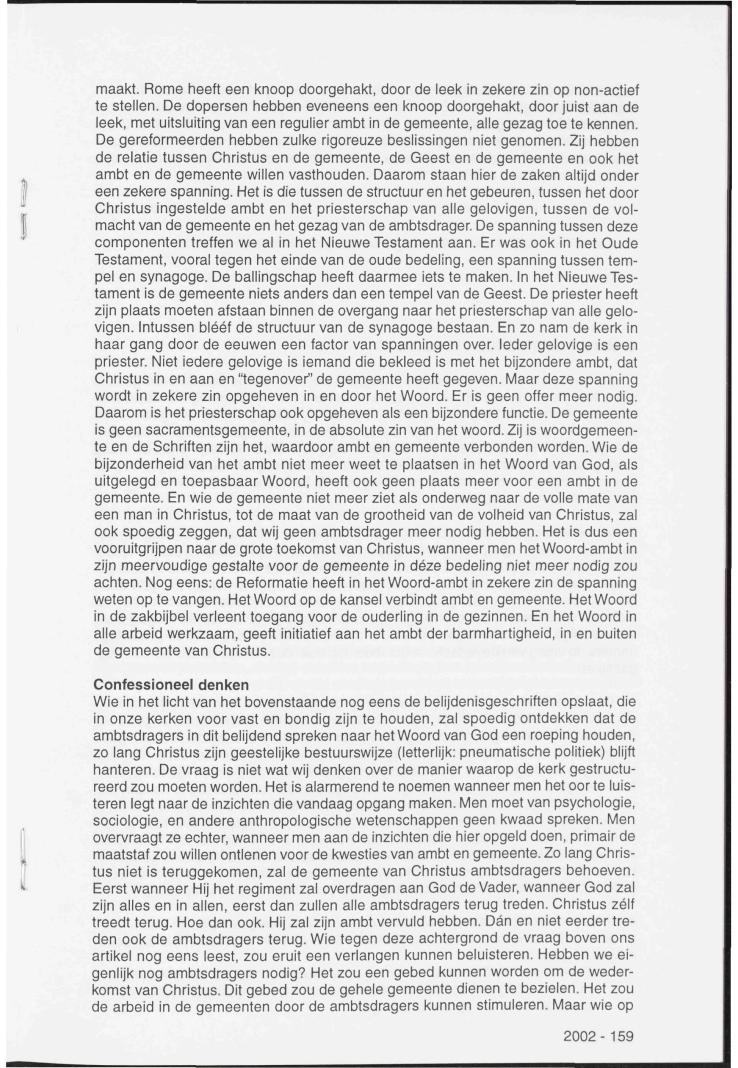 maakt. Rome heeft een knoop doorgehakt, door de leek in zekere zin op non-actief te stellen. De dopersen hebben eveneens een knoop doorgehakt, door juist aan de leek, met uitsluiting van een regulier ambt in de gemeente, alle gezag toe te kennen. De gereformeerden hebben zulke rigoreuze beslissingen niet genomen. Zij hebben de relatie tussen Christus en de gemeente, de Geest en de gemeente en ook het ambt en de gemeente willen vasthouden. Daarom staan hier de zaken altijd onder een zekere spanning. Het is die tussen de structuur en het gebeuren, tussen het door Christus ingestelde ambt en het priesterschap van alle gelovigen, tussen de volmacht van de gemeente en het gezag van de ambtsdrager. De spanning tussen deze componenten treffen we al in het Nieuwe Testament aan. Er was ook in het Oude Testament, vooral tegen het einde van de oude bedeling, een spanning tussen tempel en synagoge. De ballingschap heeft daarmee iets te maken. In het Nieuwe Testament is de gemeente niets anders dan een tempel van de Geest. De priester heeft zijn plaats moeten afstaan binnen de overgang naar het priesterschap van alle gelovigen. Intussen blééf de structuur van de synagoge bestaan. En zo nam de kerk in haar gang door de eeuwen een factor van spanningen over. Ieder gelovige is een priester. Niet iedere gelovige is iemand die bekleed is met het bijzondere ambt, dat Christus in en aan en "tegenover" de gemeente heeft gegeven. Maar deze spanning wordt in zekere zin opgeheven in en door het Woord. Er is geen offer meer nodig. Daarom is het priesterschap ook opgeheven als een bijzondere functie. De gemeente is geen sacramentsgemeente, in de absolute zin van het woord. Zij is woordgemeente en de Schriften zijn het, waardoor ambt en gemeente verbonden worden. Wie de bijzonderheid van het ambt niet meer weet te plaatsen in het Woord van God, als uitgelegd en toepasbaar Woord, heeft ook geen plaats meer voor een ambt in de gemeente. En wie de gemeente niet meer ziet als onderweg naar de volle mate van een man in Christus, tot de maat van de grootheid van de volheid van Christus, zal ook spoedig zeggen, dat wij geen ambtsdrager meer nodig hebben. Het is dus een vooruitgrijpen naar de grote toekomst van Christus, wanneer men het Woord-ambt in zijn meervoudige gestalte voor de gemeente in déze bedeling niet meer nodig zou achten. Nog eens: de Reformatie heeft in het Woord-ambt in zekere zin de spanning weten op te vangen. Het Woord op de kansel verbindt ambt en gemeente. Het Woord in de zakbijbel verleent toegang voor de ouderling in de gezinnen. En het Woord in alle arbeid werkzaam, geeft initiatief aan het ambt der barmhartigheid, in en buiten de gemeente van Christus.

Confessioneel denken
Wie in het licht van het bovenstaande nog eens de belijdenisgeschriften opslaat, die in onze kerken voor vast en bondig zijn te houden, zal spoedig ontdekken dat de ambtsdragers in dit belijdend spreken naar het Woord van God een roeping houden, zo lang Christus zijn geestelijke bestuurswijze (letterlijk: pneumatische politiek) blijft hanteren. De vraag is niet wat wij denken over de manier waarop de kerk gestructureerd zou moeten worden. Het is alarmerend te noemen wanneer men het oor te luisteren legt naar de inzichten die vandaag opgang maken. Men moet van psychologie, sociologie, en andere anthropologische wetenschappen geen kwaad spreken. Men overvraagt ze echter, wanneer men aan de inzichten die hier opgeld doen, primair de maatstaf zou willen ontlenen voor de kwesties van ambt en gemeente. Zo lang Christus niet is teruggekomen, zal de gemeente van Christus ambtsdragers behoeven. Eerst wanneer Hij het regiment zal overdragen aan God de Vader, wanneer God zal zijn alles en in allen, eerst dan zullen alle ambtsdragers terug treden. Christus zélf treedt terug. Hoe dan ook. Hij zal zijn ambt vervuld hebben. Dán en niet eerder treden ook de ambtsdragers terug. Wie tegen deze achtergrond de vraag boven ons artikel nog eens leest, zou eruit een verlangen kunnen beluisteren. Hebben we eigenlijk nog ambtsdragers nodig? Het zou een gebed kunnen worden om de wederkomst van Christus. Dit gebed zou de gehele gemeente dienen te bezielen. Het zou de arbeid in de gemeenten door de ambtsdragers kunnen stimuleren. Maar wie op

2002 - 159